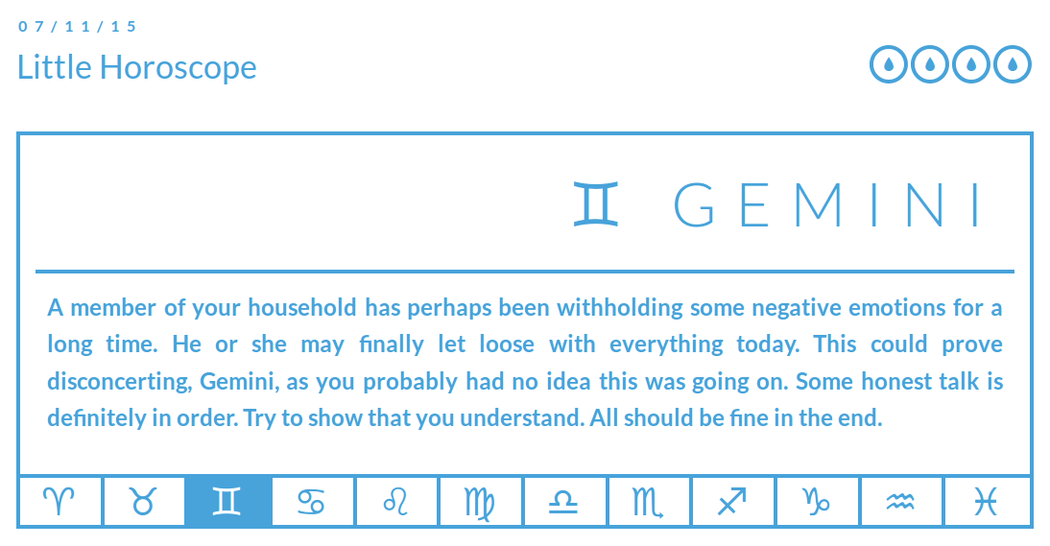 07/11/15

Little Horoscope

♊ GEMINI

A member of your household has perhaps been withholding some negative emotions for a long time. He or she may finally let loose with everything today. This could prove disconcerting, Gemini, as you probably had no idea this was going on. Some honest talk is definitely in order. Try to show that you understand. All should be fine in the end.

♈ ♉ ♊ ♋ ♌ ♍ ♎ ♏ ♐ ♑ ♒ ♓